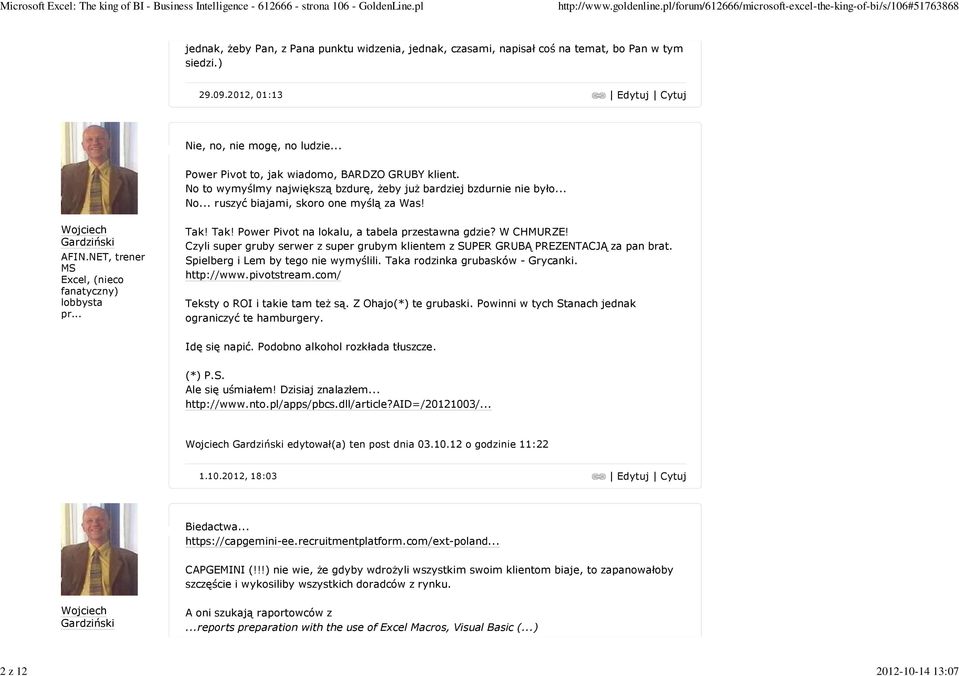 Microsoft Excel: The king of BI - Business Intelligence - 612666 - strona 106 - GoldenLine.pl

http://www.goldenline.pl/forum/612666/microsoft-excel-the-king-of-bi/s/106#51763868

jednak, żeby Pan, z Pana punktu widzenia, jednak, czasami, napisał coś na temat, bo Pan w tym siedzi.)

29.09.2012, 01:13

| Edytuj | Cytuj

Wojciech Gardziński
AFIN.NET, trener MS Excel, (nieco fanatyczny) lobbysta pr...

Nie, no, nie mogę, no ludzie...

Power Pivot to, jak wiadomo, BARDZO GRUBY klient.
No to wymyślmy największą bzdurę, żeby już bardziej bzdurnie nie było...
No... ruszyć biajami, skoro one myślą za Was!

Tak! Tak! Power Pivot na lokalu, a tabela przestawna gdzie? W CHMURZE!
Czyli super gruby serwer z super grubym klientem z SUPER GRUBĄ PREZENTACJĄ za pan brat.
Spielberg i Lem by tego nie wymyślili. Taka rodzinka grubasków - Grycanki.
http://www.pivotstream.com/

Teksty o ROI i takie tam też są. Z Ohajo(*) te grubaski. Powinni w tych Stanach jednak ograniczyć te hamburgery.

Idę się napić. Podobno alkohol rozkłada tłuszcze.

(*) P.S.
Ale się uśmiałem! Dzisiaj znalazłem...
http://www.nto.pl/apps/pbcs.dll/article?AID=/20121003/...

Wojciech Gardziński edytował(a) ten post dnia 03.10.12 o godzinie 11:22

1.10.2012, 18:03

| Edytuj | Cytuj

Wojciech Gardziński

Biedactwa...
https://capgemini-ee.recruitmentplatform.com/ext-poland...

CAPGEMINI (!!!) nie wie, że gdyby wdrożyli wszystkim swoim klientom biaje, to zapanowałoby szczęście i wykosiliby wszystkich doradców z rynku.

A oni szukają raportowców z
...reports preparation with the use of Excel Macros, Visual Basic (...)

2 z 12

2012-10-14 13:07